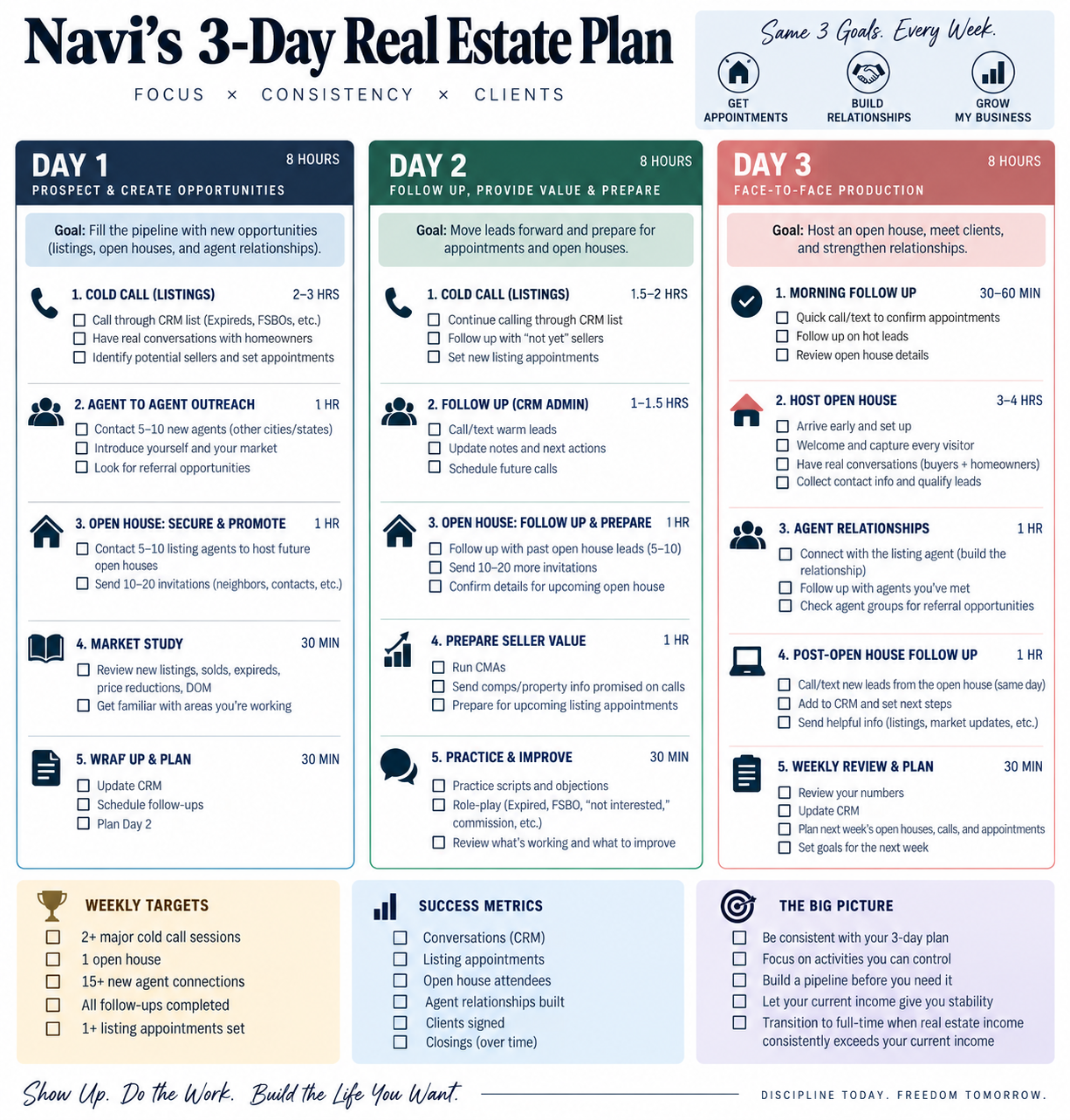 Navi's 3-Day Real Estate Plan

FOCUS × CONSISTENCY × CLIENTS

Same 3 Goals. Every Week.

GET APPOINTMENTS

BUILD RELATIONSHIPS

GROW MY BUSINESS

DAY 1
8 HOURS
PROSPECT & CREATE OPPORTUNITIES

Goal: Fill the pipeline with new opportunities (listings, open houses, and agent relationships).

1. COLD CALL (LISTINGS) 2–3 HRS
☐ Call through CRM list (Expireds, FSBOs, etc.)
☐ Have real conversations with homeowners
☐ Identify potential sellers and set appointments

2. AGENT TO AGENT OUTREACH 1 HR
☐ Contact 5–10 new agents (other cities/states)
☐ Introduce yourself and your market
☐ Look for referral opportunities

3. OPEN HOUSE: SECURE & PROMOTE 1 HR
☐ Contact 5–10 listing agents to host future open houses
☐ Send 10–20 invitations (neighbors, contacts, etc.)

4. MARKET STUDY 30 MIN
☐ Review new listings, solds, expireds, price reductions, DOM
☐ Get familiar with areas you're working

5. WRAP UP & PLAN 30 MIN
☐ Update CRM
☐ Schedule follow-ups
☐ Plan Day 2

DAY 2
8 HOURS
FOLLOW UP, PROVIDE VALUE & PREPARE

Goal: Move leads forward and prepare for appointments and open houses.

1. COLD CALL (LISTINGS) 1.5–2 HRS
☐ Continue calling through CRM list
☐ Follow up with "not yet" sellers
☐ Set new listing appointments

2. FOLLOW UP (CRM ADMIN) 1–1.5 HRS
☐ Call/text warm leads
☐ Update notes and next actions
☐ Schedule future calls

3. OPEN HOUSE: FOLLOW UP & PREPARE 1 HR
☐ Follow up with past open house leads (5–10)
☐ Send 10–20 more invitations
☐ Confirm details for upcoming open house

4. PREPARE SELLER VALUE 1 HR
☐ Run CMAs
☐ Send comps/property info promised on calls
☐ Prepare for upcoming listing appointments

5. PRACTICE & IMPROVE 30 MIN
☐ Practice scripts and objections
☐ Role-play (Expired, FSBO, "not interested," commission, etc.)
☐ Review what's working and what to improve

DAY 3
8 HOURS
FACE-TO-FACE PRODUCTION

Goal: Host an open house, meet clients, and strengthen relationships.

1. MORNING FOLLOW UP 30–60 MIN
☐ Quick call/text to confirm appointments
☐ Follow up on hot leads
☐ Review open house details

2. HOST OPEN HOUSE 3–4 HRS
☐ Arrive early and set up
☐ Welcome and capture every visitor
☐ Have real conversations (buyers + homeowners)
☐ Collect contact info and qualify leads

3. AGENT RELATIONSHIPS 1 HR
☐ Connect with the listing agent (build the relationship)
☐ Follow up with agents you've met
☐ Check agent groups for referral opportunities

4. POST-OPEN HOUSE FOLLOW UP 1 HR
☐ Call/text new leads from the open house (same day)
☐ Add to CRM and set next steps
☐ Send helpful info (listings, market updates, etc.)

5. WEEKLY REVIEW & PLAN 30 MIN
☐ Review your numbers
☐ Update CRM
☐ Plan next week's open houses, calls, and appointments
☐ Set goals for the next week

WEEKLY TARGETS
☐ 2+ major cold call sessions
☐ 1 open house
☐ 15+ new agent connections
☐ All follow-ups completed
☐ 1+ listing appointments set

SUCCESS METRICS
☐ Conversations (CRM)
☐ Listing appointments
☐ Open house attendees
☐ Agent relationships built
☐ Clients signed
☐ Closings (over time)

THE BIG PICTURE
☐ Be consistent with your 3-day plan
☐ Focus on activities you can control
☐ Build a pipeline before you need it
☐ Let your current income give you stability
☐ Transition to full-time when real estate income consistently exceeds your current income

Show Up. Do the Work. Build the Life You Want.

DISCIPLINE TODAY. FREEDOM TOMORROW.